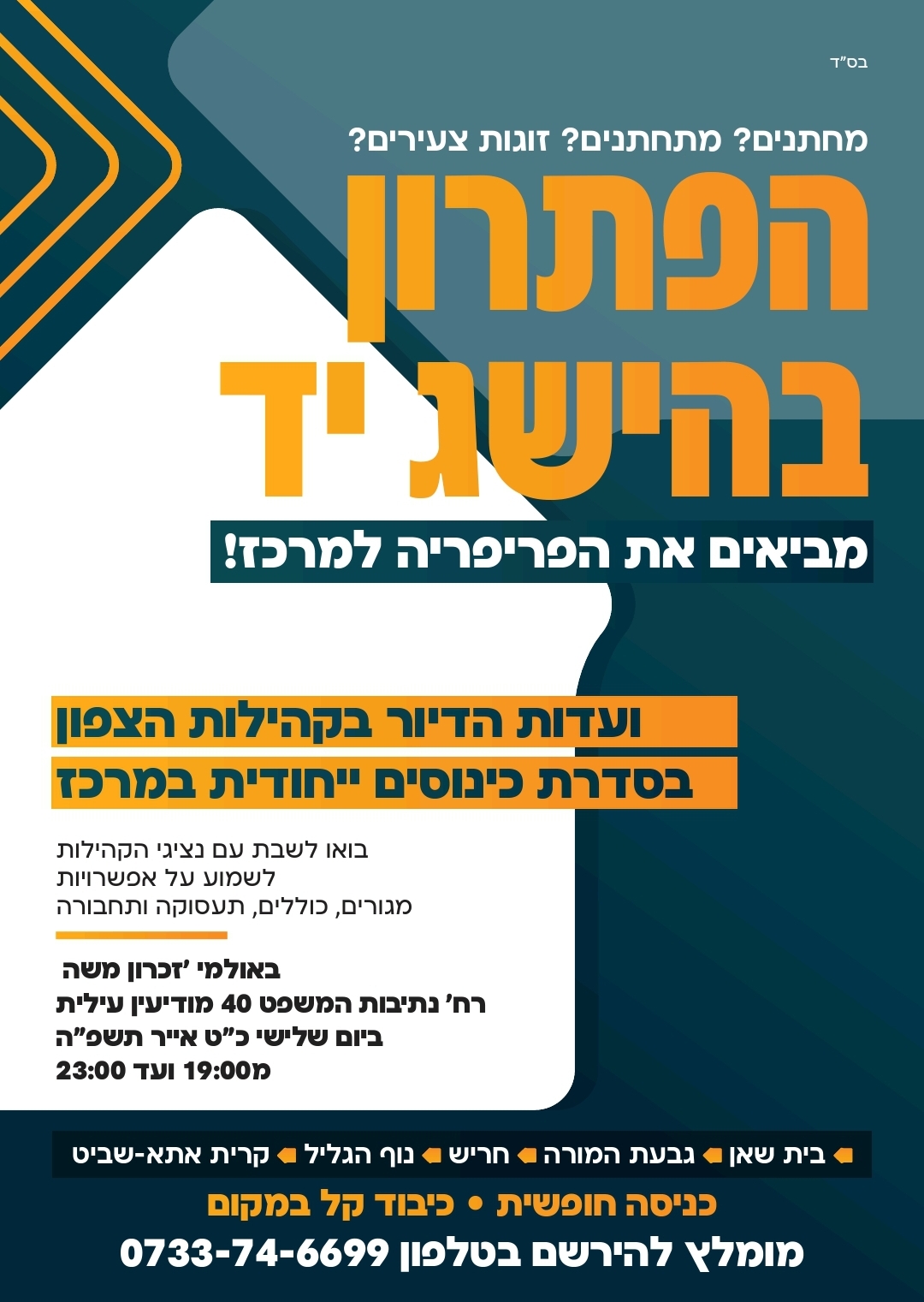 בס"ד

מחתנים? מתחתנים? זוגות צעירים?

הפתרון בהישג יד

מביאים את הפריפריה למרכז!

ועדות הדיור בקהילות הצפון
בסדרת כינוסים ייחודית במרכז

בואו לשבת עם נציגי הקהילות
לשמוע על אפשרויות
מגורים, כוללים, תעסוקה ותחבורה

באולמי 'זכרון משה
רח' נתיבות המשפט 40 מודיעין עילית
ביום שלישי כ"ט אייר תשפ"ה
מ19:00 ועד 23:00

בית שאן גבעת המורה חריש נוף הגליל קרית אתא-שביט

כניסה חופשית • כיבוד קל במקום

מומלץ להירשם בטלפון 0733-74-6699